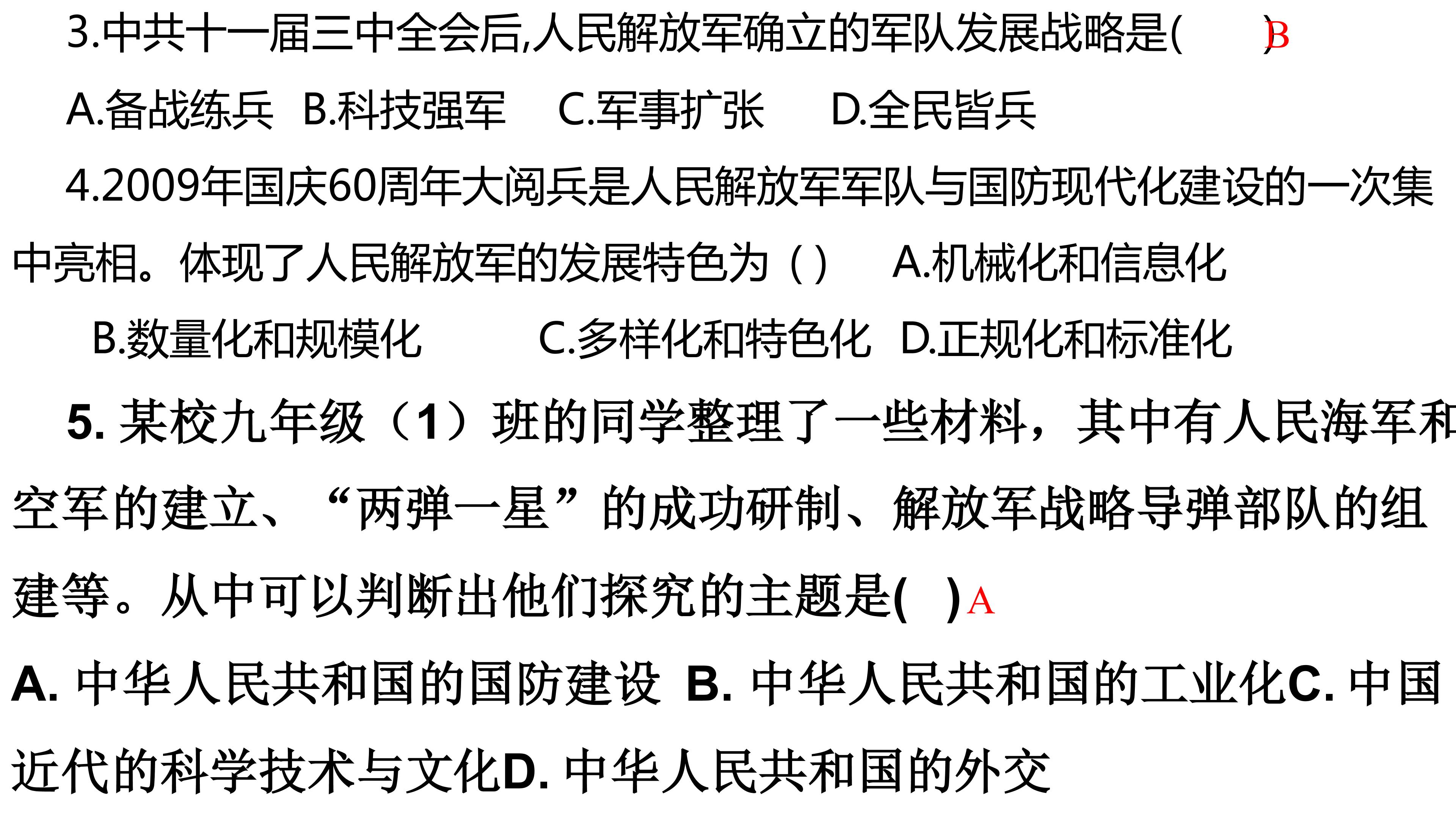 3.中共十一届三中全会后,人民解放军确立的军队发展战略是(　　)B

A.备战练兵 B.科技强军 C.军事扩张 D.全民皆兵

4.2009年国庆60周年大阅兵是人民解放军军队与国防现代化建设的一次集中亮相。体现了人民解放军的发展特色为（ ） A.机械化和信息化

B.数量化和规模化 C.多样化和特色化 D.正规化和标准化

5.某校九年级（1）班的同学整理了一些材料，其中有人民海军和空军的建立、“两弹一星”的成功研制、解放军战略导弹部队的组建等。从中可以判断出他们探究的主题是(　)A

A.中华人民共和国的国防建设 B.中华人民共和国的工业化C.中国近代的科学技术与文化D.中华人民共和国的外交